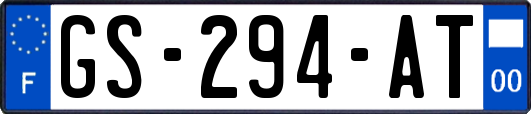 F
GS-294-AT
00